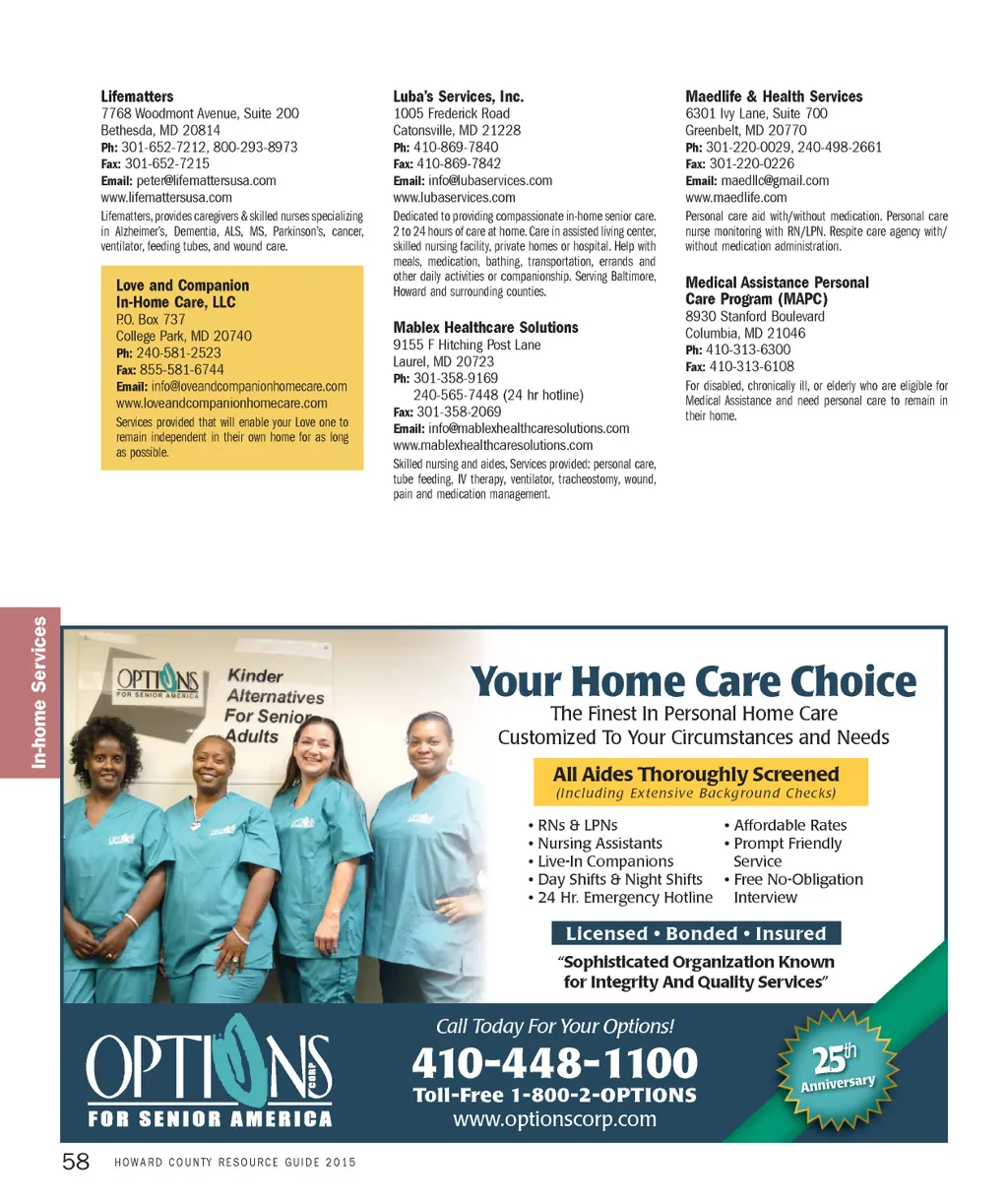 **Lifematters**
7768 Woodmont Avenue, Suite 200
Bethesda, MD 20814
**Ph:** 301-652-7212, 800-293-8973
**Fax:** 301-652-7215
**Email:** peter@lifemattersusa.com
www.lifemattersusa.com
Lifematters, provides caregivers & skilled nurses specializing in Alzheimer's, Dementia, ALS, MS, Parkinson's, cancer, ventilator, feeding tubes, and wound care.

**Love and Companion In-Home Care, LLC**
P.O. Box 737
College Park, MD 20740
**Ph:** 240-581-2523
**Fax:** 855-581-6744
**Email:** info@loveandcompanionhomecare.com
www.loveandcompanionhomecare.com
Services provided that will enable your Love one to remain independent in their own home for as long as possible.

**Luba's Services, Inc.**
1005 Frederick Road
Catonsville, MD 21228
**Ph:** 410-869-7840
**Fax:** 410-869-7842
**Email:** info@lubaservices.com
www.lubaservices.com
Dedicated to providing compassionate in-home senior care. 2 to 24 hours of care at home. Care in assisted living center, skilled nursing facility, private homes or hospital. Help with meals, medication, bathing, transportation, errands and other daily activities or companionship. Serving Baltimore, Howard and surrounding counties.

**Mablex Healthcare Solutions**
9155 F Hitching Post Lane
Laurel, MD 20723
**Ph:** 301-358-9169
240-565-7448 (24 hr hotline)
**Fax:** 301-358-2069
**Email:** info@mablexhealthcaresolutions.com
www.mablexhealthcaresolutions.com
Skilled nursing and aides, Services provided: personal care, tube feeding, IV therapy, ventilator, tracheostomy, wound, pain and medication management.

**Maedlife & Health Services**
6301 Ivy Lane, Suite 700
Greenbelt, MD 20770
**Ph:** 301-220-0029, 240-498-2661
**Fax:** 301-220-0226
**Email:** maedllc@gmail.com
www.maedlife.com
Personal care aid with/without medication. Personal care nurse monitoring with RN/LPN. Respite care agency with/without medication administration.

**Medical Assistance Personal Care Program (MAPC)**
8930 Stanford Boulevard
Columbia, MD 21046
**Ph:** 410-313-6300
**Fax:** 410-313-6108
For disabled, chronically ill, or elderly who are eligible for Medical Assistance and need personal care to remain in their home.

In-home Services

OPTIONS FOR SENIOR AMERICA Kinder Alternatives For Senior Adults

Your Home Care Choice
The Finest In Personal Home Care
Customized To Your Circumstances and Needs

All Aides Thoroughly Screened
(Including Extensive Background Checks)

• RNs & LPNs
• Nursing Assistants
• Live-In Companions
• Day Shifts & Night Shifts
• 24 Hr. Emergency Hotline
• Affordable Rates
• Prompt Friendly Service
• Free No-Obligation Interview

Licensed • Bonded • Insured
"Sophisticated Organization Known for Integrity And Quality Services"

OPTIONS CORP FOR SENIOR AMERICA
Call Today For Your Options!
410-448-1100
Toll-Free 1-800-2-OPTIONS
www.optionscorp.com
25th Anniversary

58 HOWARD COUNTY RESOURCE GUIDE 2015